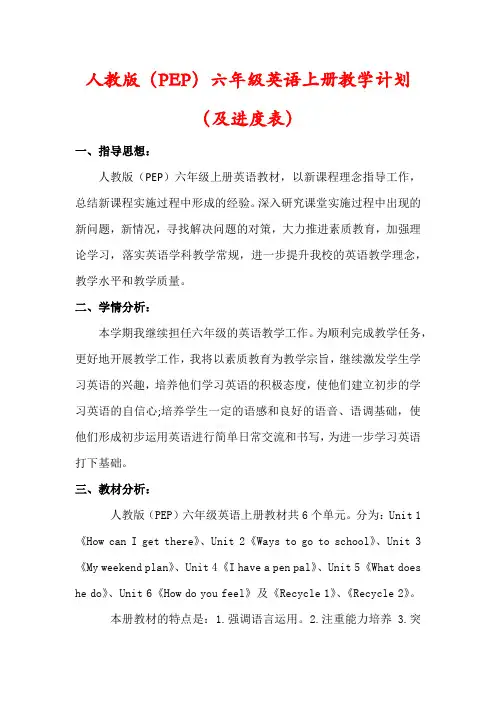 人教版（PEP）六年级英语上册教学计划

（及进度表）

一、指导思想：

人教版（PEP）六年级上册英语教材，以新课程理念指导工作，总结新课程实施过程中形成的经验。深入研究课堂实施过程中出现的新问题，新情况，寻找解决问题的对策，大力推进素质教育，加强理论学习，落实英语学科教学常规，进一步提升我校的英语教学理念，教学水平和教学质量。

二、学情分析：

本学期我继续担任六年级的英语教学工作。为顺利完成教学任务，更好地开展教学工作，我将以素质教育为教学宗旨，继续激发学生学习英语的兴趣，培养他们学习英语的积极态度，使他们建立初步的学习英语的自信心;培养学生一定的语感和良好的语音、语调基础，使他们形成初步运用英语进行简单日常交流和书写，为进一步学习英语打下基础。

三、教材分析：

人教版（PEP）六年级英语上册教材共 6 个单元。分为：Unit 1《How can I get there》、Unit 2《Ways to go to school》、Unit 3《My weekend plan》、Unit 4《I have a pen pal》、Unit 5《What does he do》、Unit 6《How do you feel》及《Recycle 1》、《Recycle 2》。

本册教材的特点是：1.强调语言运用。2.注重能力培养 3.突